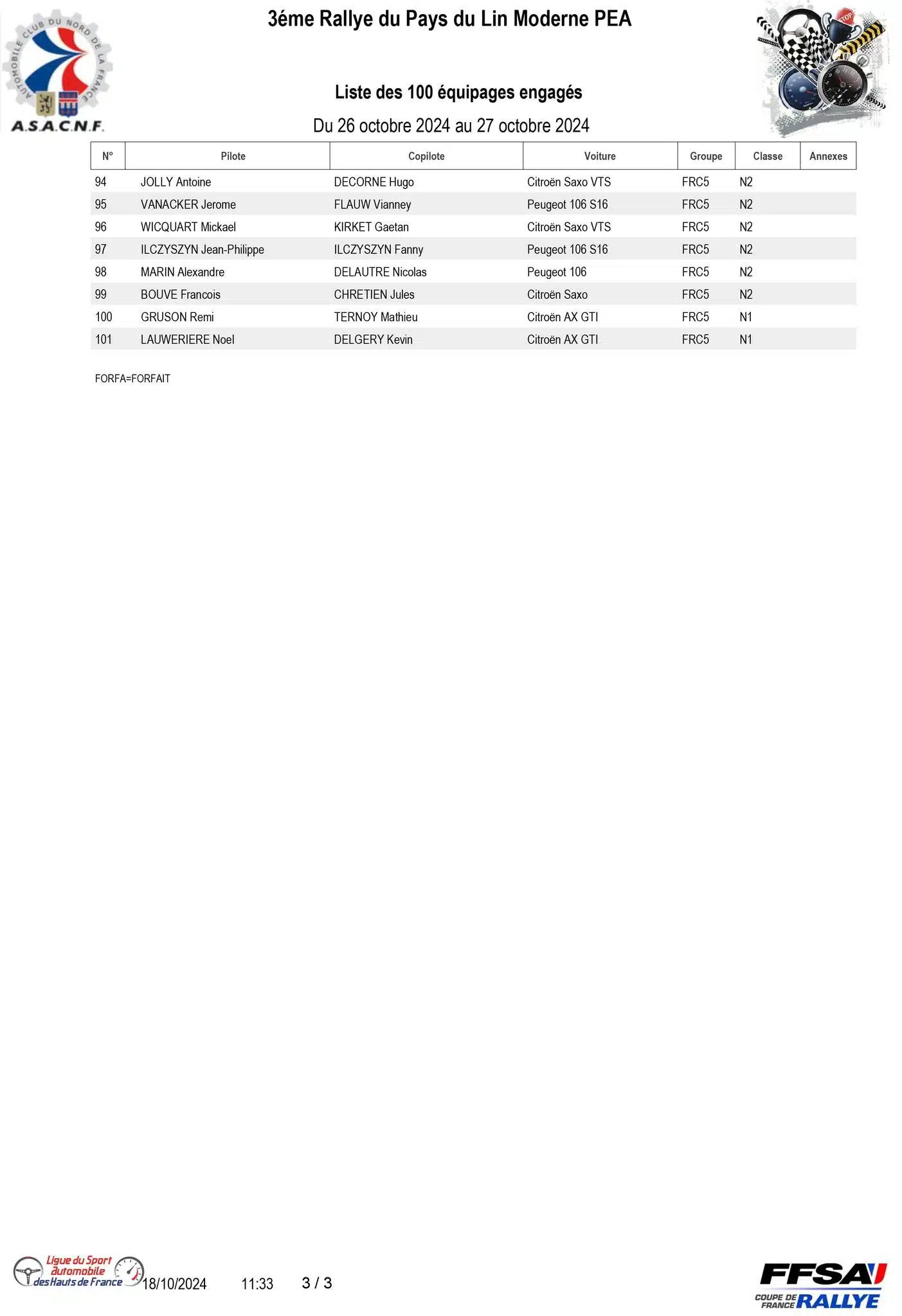 AUTOMOBILE CLUB DU NORD DE LA FRANCE
A.S.A.C.N.F.

3éme Rallye du Pays du Lin Moderne PEA

STOP

Liste des 100 équipages engagés

Du 26 octobre 2024 au 27 octobre 2024

| N° | Pilote | Copilote | Voiture | Groupe | Classe | Annexes |
|---|---|---|---|---|---|---|
| 94 | JOLLY Antoine | DECORNE Hugo | Citroën Saxo VTS | FRC5 | N2 | |
| 95 | VANACKER Jerome | FLAUW Vianney | Peugeot 106 S16 | FRC5 | N2 | |
| 96 | WICQUART Mickael | KIRKET Gaetan | Citroën Saxo VTS | FRC5 | N2 | |
| 97 | ILCZYSZYN Jean-Philippe | ILCZYSZYN Fanny | Peugeot 106 S16 | FRC5 | N2 | |
| 98 | MARIN Alexandre | DELAUTRE Nicolas | Peugeot 106 | FRC5 | N2 | |
| 99 | BOUVE Francois | CHRETIEN Jules | Citroën Saxo | FRC5 | N2 | |
| 100 | GRUSON Remi | TERNOY Mathieu | Citroën AX GTI | FRC5 | N1 | |
| 101 | LAUWERIERE Noel | DELGERY Kevin | Citroën AX GTI | FRC5 | N1 | |

FORFA=FORFAIT

Ligue du Sport automobile des Hauts de France 18/10/2024 11:33 3 / 3

FFSA COUPE DE FRANCE RALLYE